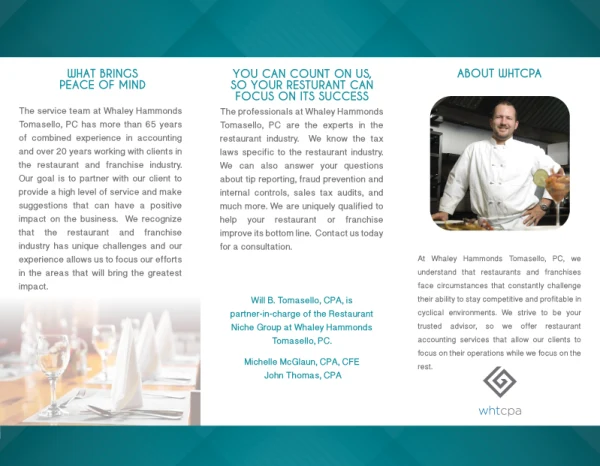 WHAT BRINGS PEACE OF MIND

The service team at Whaley Hammonds Tomasello, PC has more than 65 years of combined experience in accounting and over 20 years working with clients in the restaurant and franchise industry. Our goal is to partner with our client to provide a high level of service and make suggestions that can have a positive impact on the business. We recognize that the restaurant and franchise industry has unique challenges and our experience allows us to focus our efforts in the areas that will bring the greatest impact.

YOU CAN COUNT ON US, SO YOUR RESTURANT CAN FOCUS ON ITS SUCCESS

The professionals at Whaley Hammonds Tomasello, PC are the experts in the restaurant industry. We know the tax laws specific to the restaurant industry. We can also answer your questions about tip reporting, fraud prevention and internal controls, sales tax audits, and much more. We are uniquely qualified to help your restaurant or franchise improve its bottom line. Contact us today for a consultation.

Will B. Tomasello, CPA, is partner-in-charge of the Restaurant Niche Group at Whaley Hammonds Tomasello, PC.

Michelle McGlaun, CPA, CFE
John Thomas, CPA

ABOUT WHTCPA

At Whaley Hammonds Tomasello, PC, we understand that restaurants and franchises face circumstances that constantly challenge their ability to stay competitive and profitable in cyclical environments. We strive to be your trusted advisor, so we offer restaurant accounting services that allow our clients to focus on their operations while we focus on the rest.

whtcpa